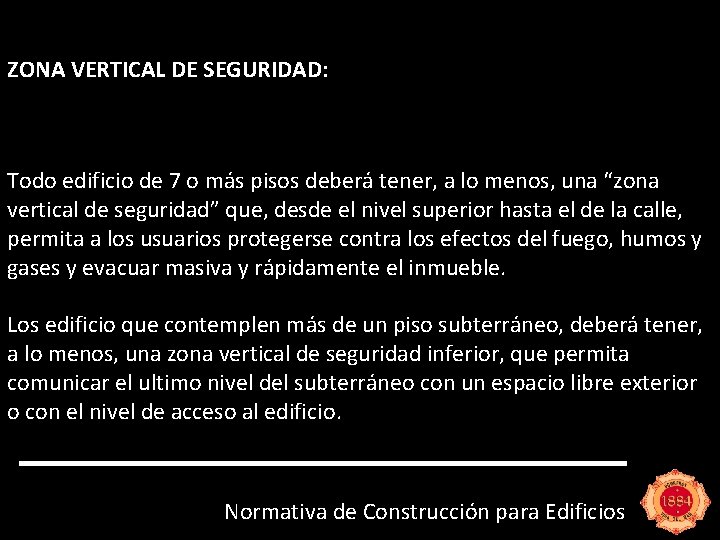 ZONA VERTICAL DE SEGURIDAD:

Todo edificio de 7 o más pisos deberá tener, a lo menos, una “zona vertical de seguridad” que, desde el nivel superior hasta el de la calle, permita a los usuarios protegerse contra los efectos del fuego, humos y gases y evacuar masiva y rápidamente el inmueble.

Los edificio que contemplen más de un piso subterráneo, deberá tener, a lo menos, una zona vertical de seguridad inferior, que permita comunicar el ultimo nivel del subterráneo con un espacio libre exterior o con el nivel de acceso al edificio.

Normativa de Construcción para Edificios

1894